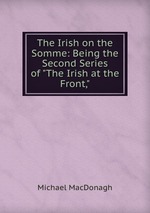 The Irish on the Somme: Being the Second Series of "The Irish at the Front,"

Michael MacDonagh